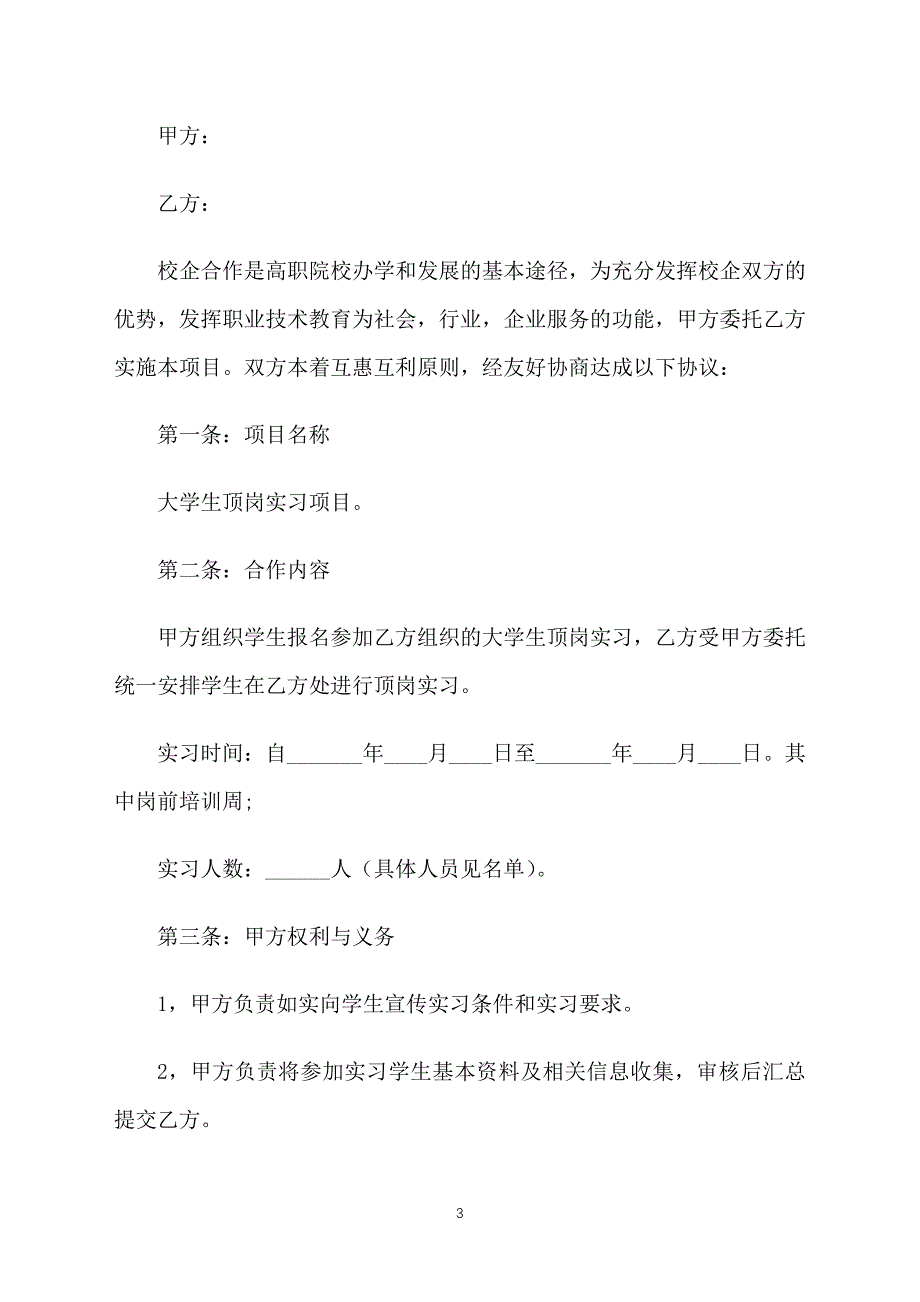 甲方：

乙方：

校企合作是高职院校办学和发展的基本途径，为充分发挥校企双方的优势，发挥职业技术教育为社会，行业，企业服务的功能，甲方委托乙方实施本项目。双方本着互惠互利原则，经友好协商达成以下协议：

第一条：项目名称

大学生顶岗实习项目。

第二条：合作内容

甲方组织学生报名参加乙方组织的大学生顶岗实习，乙方受甲方委托统一安排学生在乙方处进行顶岗实习。

实习时间：自_______年____月____日至_______年____月____日。其中岗前培训周;

实习人数：______人（具体人员见名单）。

第三条：甲方权利与义务

1，甲方负责如实向学生宣传实习条件和实习要求。

2，甲方负责将参加实习学生基本资料及相关信息收集，审核后汇总提交乙方。

3